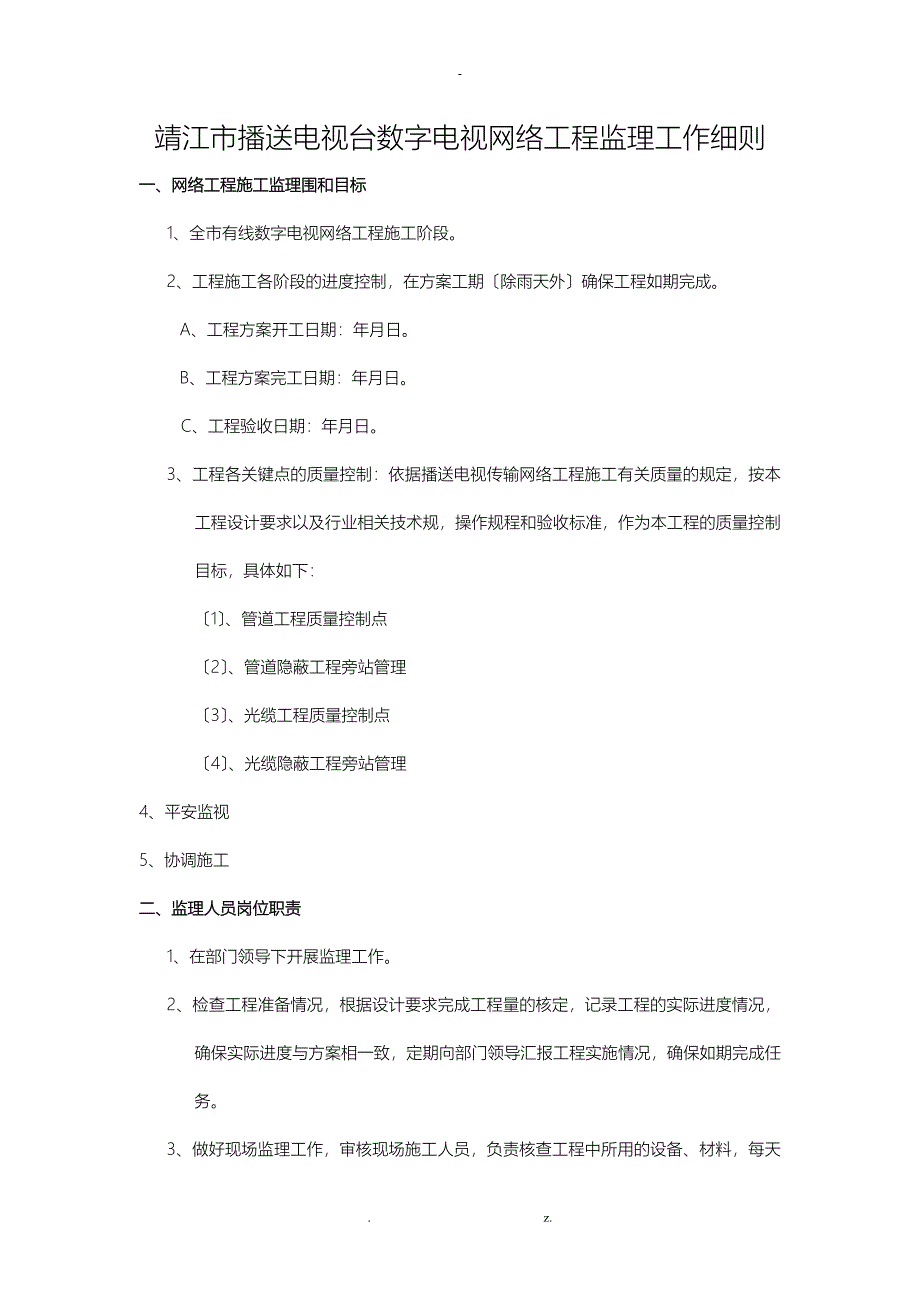 -

靖江市播送电视台数字电视网络工程监理工作细则

一、网络工程施工监理围和目标

1、全市有线数字电视网络工程施工阶段。

2、工程施工各阶段的进度控制，在方案工期〔除雨天外〕确保工程如期完成。

A、工程方案开工日期：年月日。

B、工程方案完工日期：年月日。

C、工程验收日期：年月日。

3、工程各关键点的质量控制：依据播送电视传输网络工程施工有关质量的规定，按本工程设计要求以及行业相关技术规，操作规程和验收标准，作为本工程的质量控制目标，具体如下：

〔1〕、管道工程质量控制点

〔2〕、管道隐蔽工程旁站管理

〔3〕、光缆工程质量控制点

〔4〕、光缆隐蔽工程旁站管理

4、平安监视

5、协调施工

二、监理人员岗位职责

1、在部门领导下开展监理工作。

2、检查工程准备情况，根据设计要求完成工程量的核定，记录工程的实际进度情况，确保实际进度与方案相一致，定期向部门领导汇报工程实施情况，确保如期完成任务。

3、做好现场监理工作，审核现场施工人员，负责核查工程中所用的设备、材料，每天

. z.